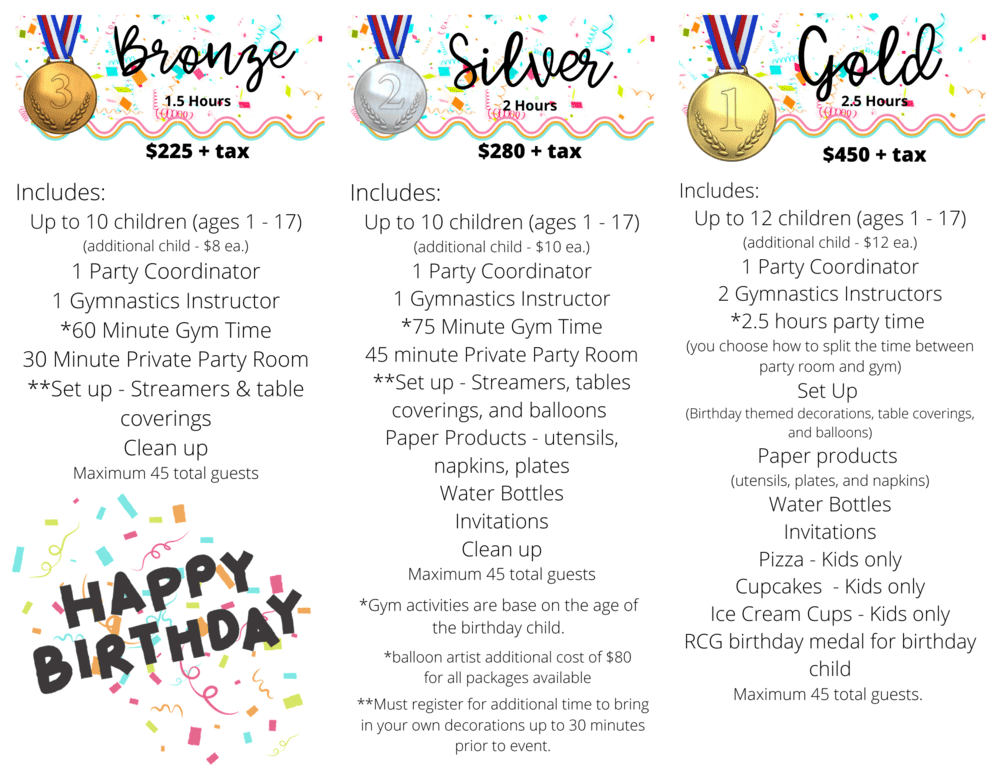 3

Bronze

1.5 Hours

$225 + tax

Includes:

Up to 10 children (ages 1 - 17)

(additional child - $8 ea.)

1 Party Coordinator

1 Gymnastics Instructor

*60 Minute Gym Time

30 Minute Private Party Room

**Set up - Streamers & table coverings

Clean up

Maximum 45 total guests

HAPPY BIRTHDAY

2

Silver

2 Hours

$280 + tax

Includes:

Up to 10 children (ages 1 - 17)

(additional child - $10 ea.)

1 Party Coordinator

1 Gymnastics Instructor

*75 Minute Gym Time

45 minute Private Party Room

**Set up - Streamers, tables coverings, and balloons

Paper Products - utensils, napkins, plates

Water Bottles

Invitations

Clean up

Maximum 45 total guests

*Gym activities are base on the age of the birthday child.

*balloon artist additional cost of $80 for all packages available

**Must register for additional time to bring in your own decorations up to 30 minutes prior to event.

1

Gold

2.5 Hours

$450 + tax

Includes:

Up to 12 children (ages 1 - 17)

(additional child - $12 ea.)

1 Party Coordinator

2 Gymnastics Instructors

*2.5 hours party time

(you choose how to split the time between party room and gym)

Set Up

(Birthday themed decorations, table coverings, and balloons)

Paper products

(utensils, plates, and napkins)

Water Bottles

Invitations

Pizza - Kids only

Cupcakes - Kids only

Ice Cream Cups - Kids only

RCG birthday medal for birthday child

Maximum 45 total guests.